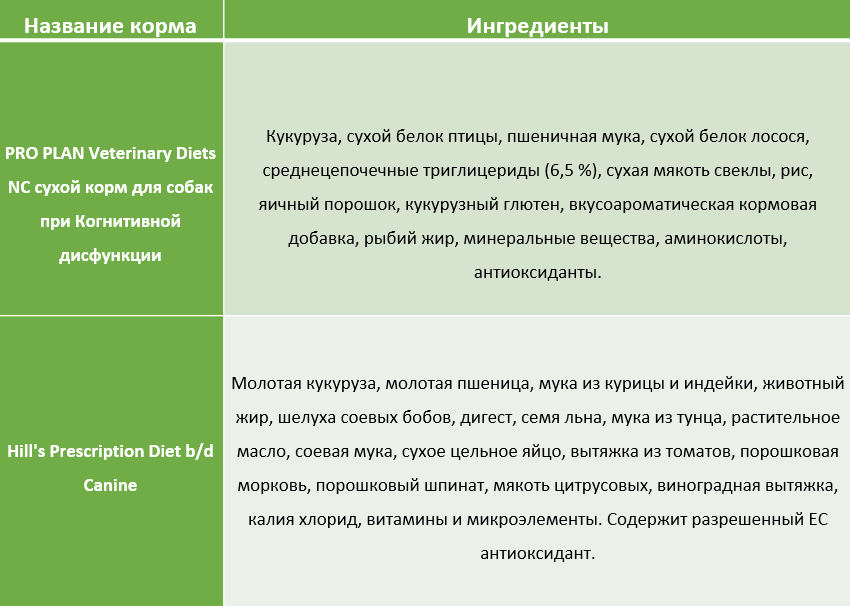 | Название корма | Ингредиенты |
|---|---|
| PRO PLAN Veterinary Diets NC сухой корм для собак при Когнитивной дисфункции | Кукуруза, сухой белок птицы, пшеничная мука, сухой белок лосося, среднецепочечные триглицериды (6,5 %), сухая мякоть свеклы, рис, яичный порошок, кукурузный глютен, вкусоароматическая кормовая добавка, рыбий жир, минеральные вещества, аминокислоты, антиоксиданты. |
| Hill's Prescription Diet b/d Canine | Молотая кукуруза, молотая пшеница, мука из курицы и индейки, животный жир, шелуха соевых бобов, дигест, семя льна, мука из тунца, растительное масло, соевая мука, сухое цельное яйцо, вытяжка из томатов, порошковая морковь, порошковый шпинат, мякоть цитрусовых, виноградная вытяжка, калия хлорид, витамины и микроэлементы. Содержит разрешенный ЕС антиоксидант. |